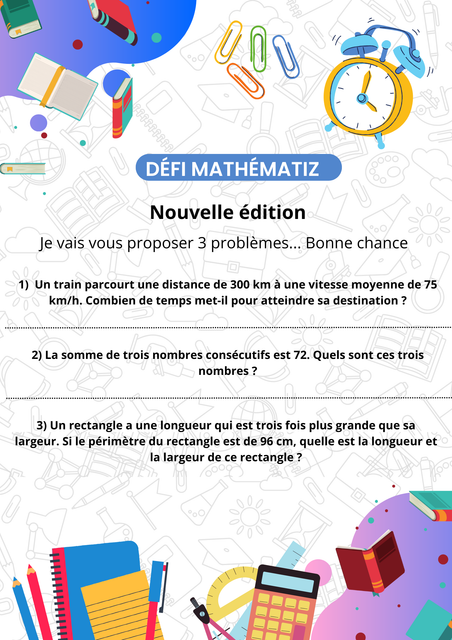 DÉFI MATHÉMATIZ

Nouvelle édition

Je vais vous proposer 3 problèmes... Bonne chance

1) Un train parcourt une distance de 300 km à une vitesse moyenne de 75 km/h. Combien de temps met-il pour atteindre sa destination ?

2) La somme de trois nombres consécutifs est 72. Quels sont ces trois nombres ?

3) Un rectangle a une longueur qui est trois fois plus grande que sa largeur. Si le périmètre du rectangle est de 96 cm, quelle est la longueur et la largeur de ce rectangle ?